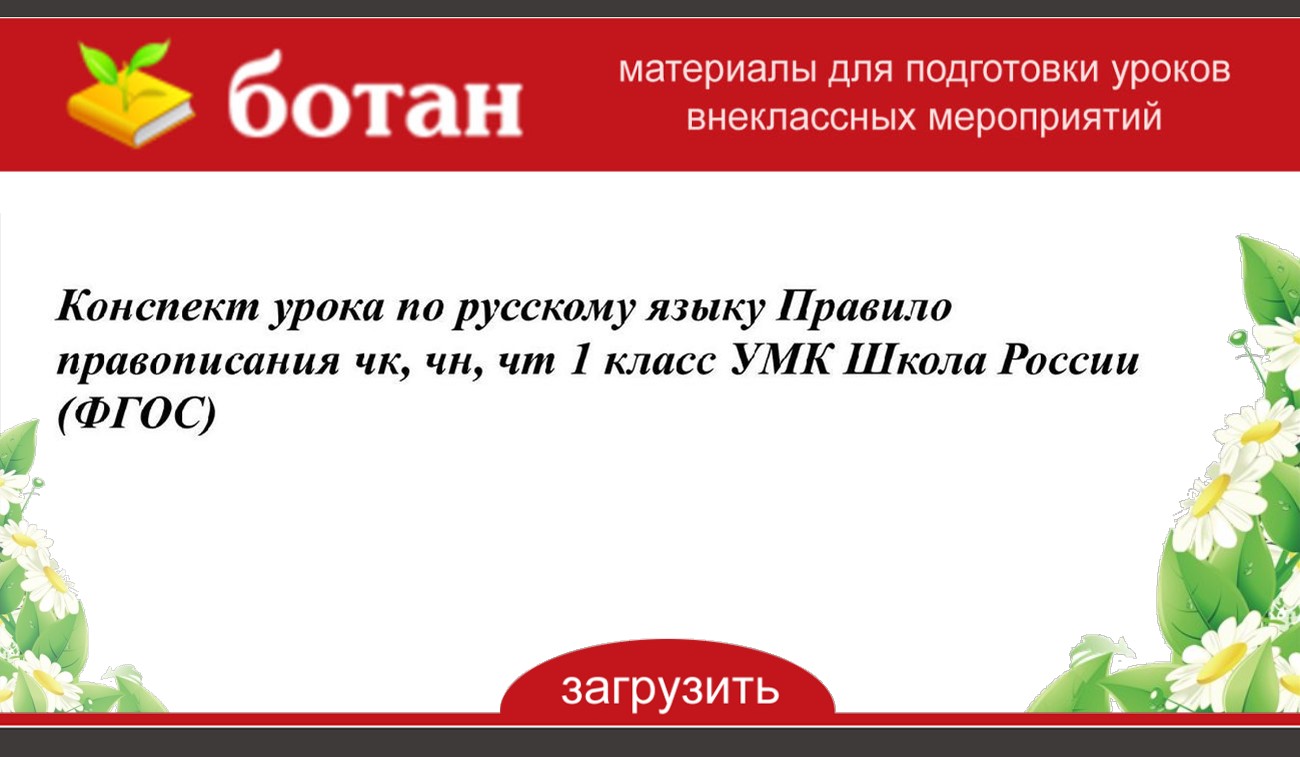 ботан

материалы для подготовки уроков внеклассных мероприятий

Конспект урока по русскому языку Правило правописания чк, чн, чт 1 класс УМК Школа России (ФГОС)

загрузить